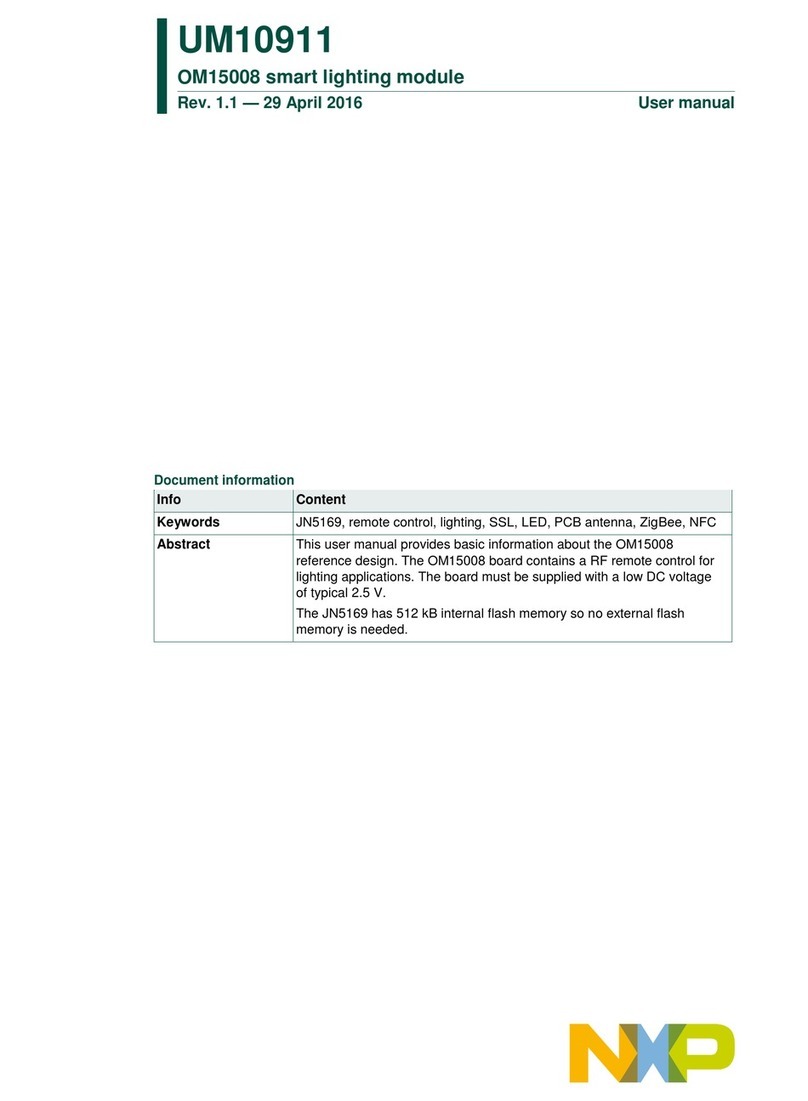 UM10911
OM15008 smart lighting module
Rev. 1.1 — 29 April 2016
User manual

Document information

| Info | Content |
|---|---|
| Keywords | JN5169, remote control, lighting, SSL, LED, PCB antenna, ZigBee, NFC |
| Abstract | This user manual provides basic information about the OM15008 reference design. The OM15008 board contains a RF remote control for lighting applications. The board must be supplied with a low DC voltage of typical 2.5 V. The JN5169 has 512 kB internal flash memory so no external flash memory is needed. |

NXP